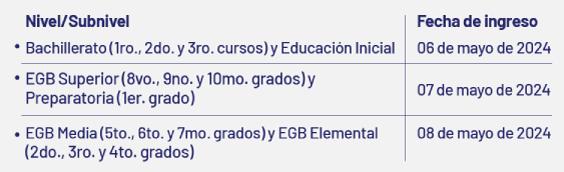 | Nivel/Subnivel | Fecha de ingreso |
|---|---|
| • Bachillerato (1ro., 2do. y 3ro. cursos) y Educación Inicial | 06 de mayo de 2024 |
| • EGB Superior (8vo., 9no. y 10mo. grados) y Preparatoria (1er. grado) | 07 de mayo de 2024 |
| • EGB Media (5to., 6to. y 7mo. grados) y EGB Elemental (2do., 3ro. y 4to. grados) | 08 de mayo de 2024 |